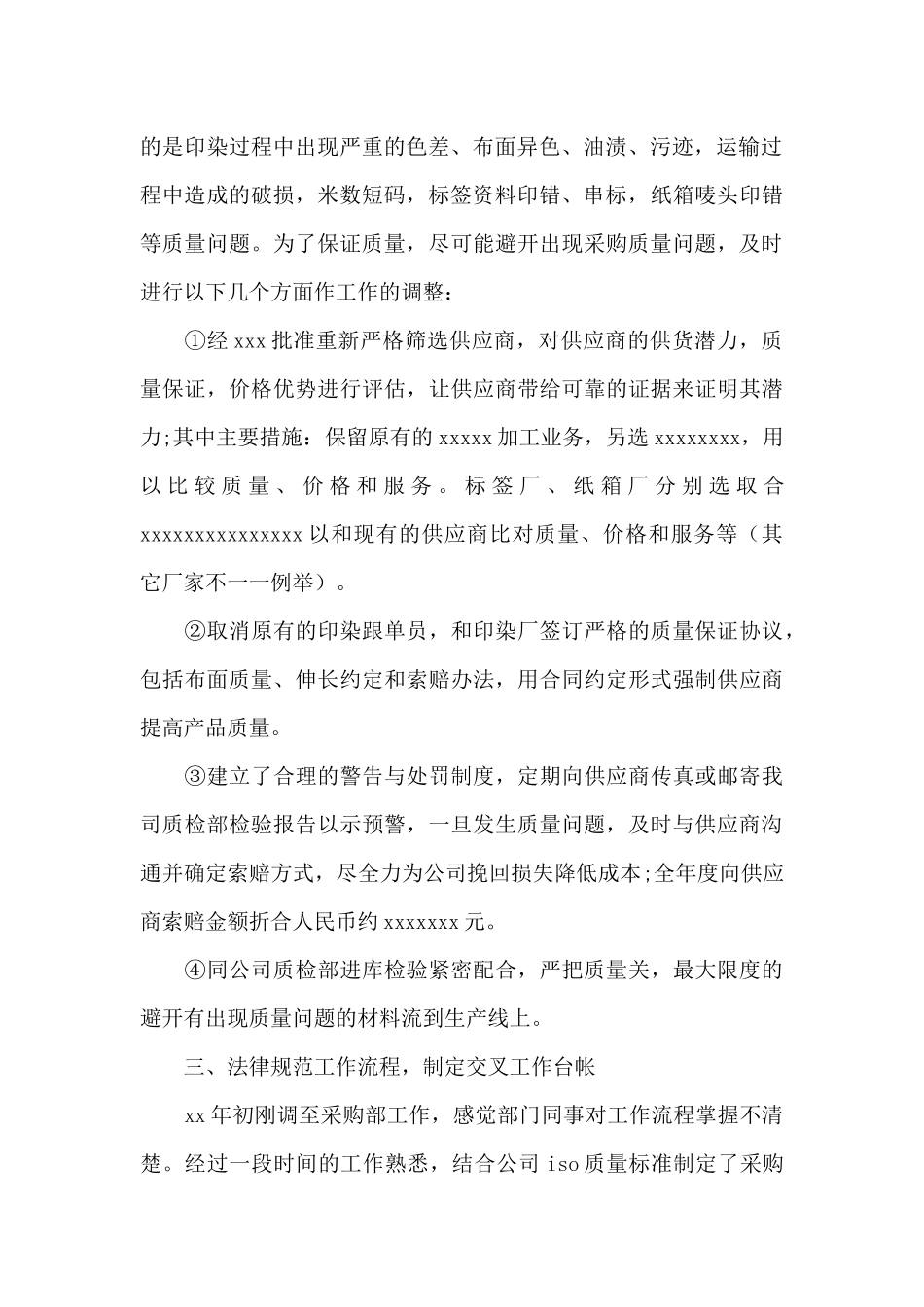 的是印染过程中出现严重的色差、布面异色、油渍、污迹，运输过程中造成的破损，米数短码，标签资料印错、串标，纸箱唛头印错等质量问题。为了保证质量，尽可能避开出现采购质量问题，及时进行以下几个方面作工作的调整：

①经 xxx 批准重新严格筛选供应商，对供应商的供货潜力，质量保证，价格优势进行评估，让供应商带给可靠的证据来证明其潜力;其中主要措施：保留原有的 xxxxx 加工业务，另选 xxxxxxxx，用以比较质量、价格和服务。标签厂、纸箱厂分别选取合 xxxxxxxxxxxxxxx 以和现有的供应商比对质量、价格和服务等（其它厂家不一一例举）。

②取消原有的印染跟单员，和印染厂签订严格的质量保证协议，包括布面质量、伸长约定和索赔办法，用合同约定形式强制供应商提高产品质量。

③建立了合理的警告与处罚制度，定期向供应商传真或邮寄我司质检部检验报告以示预警，一旦发生质量问题，及时与供应商沟通并确定索赔方式，尽全力为公司挽回损失降低成本;全年度向供应商索赔金额折合人民币约 xxxxxxx 元。

④同公司质检部进库检验紧密配合，严把质量关，最大限度的避开有出现质量问题的材料流到生产线上。

三、法律规范工作流程，制定交叉工作台帐

xx 年初刚调至采购部工作，感觉部门同事对工作流程掌握不清楚。经过一段时间的工作熟悉，结合公司 iso 质量标准制定了采购